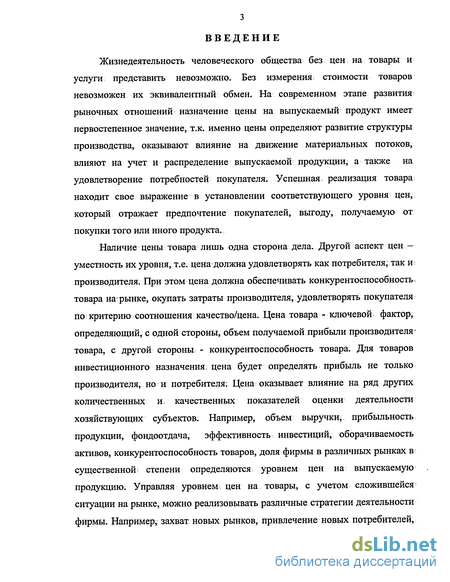 3

ВВЕДЕНИЕ

Жизнедеятельность человеческого общества без цен на товары и услуги представить невозможно. Без измерения стоимости товаров невозможен их эквивалентный обмен. На современном этапе развития рыночных отношений назначение цены на выпускаемый продукт имеет первостепенное значение, т.к. именно цены определяют развитие структуры производства, оказывают влияние на движение материальных потоков, влияют на учет и распределение выпускаемой продукции, а также на удовлетворение потребностей покупателя. Успешная реализация товара находит свое выражение в установлении соответствующего уровня цен, который отражает предпочтение покупателей, выгоду, получаемую от покупки того или иного продукта.

Наличие цены товара лишь одна сторона дела. Другой аспект цен – уместность их уровня, т.е. цена должна удовлетворять как потребителя, так и производителя. При этом цена должна обеспечивать конкурентоспособность товара на рынке, окупать затраты производителя, удовлетворять покупателя по критерию соотношения качество/цена. Цена товара - ключевой фактор, определяющий, с одной стороны, объем получаемой прибыли производителя товара, с другой стороны - конкурентоспособность товара. Для товаров инвестиционного назначения цена будет определять прибыль не только производителя, но и потребителя. Цена оказывает влияние на ряд других количественных и качественных показателей оценки деятельности хозяйствующих субъектов. Например, объем выручки, прибыльность продукции, фондоотдача, эффективность инвестиций, оборачиваемость активов, конкурентоспособность товаров, доля фирмы в различных рынках в существенной степени определяются уровнем цен на выпускаемую продукцию. Управляя уровнем цен на товары, с учетом сложившейся ситуации на рынке, можно реализовывать различные стратегии деятельности фирмы. Например, захват новых рынков, привлечение новых потребителей,

dsLib.net
библиотека диссертаций